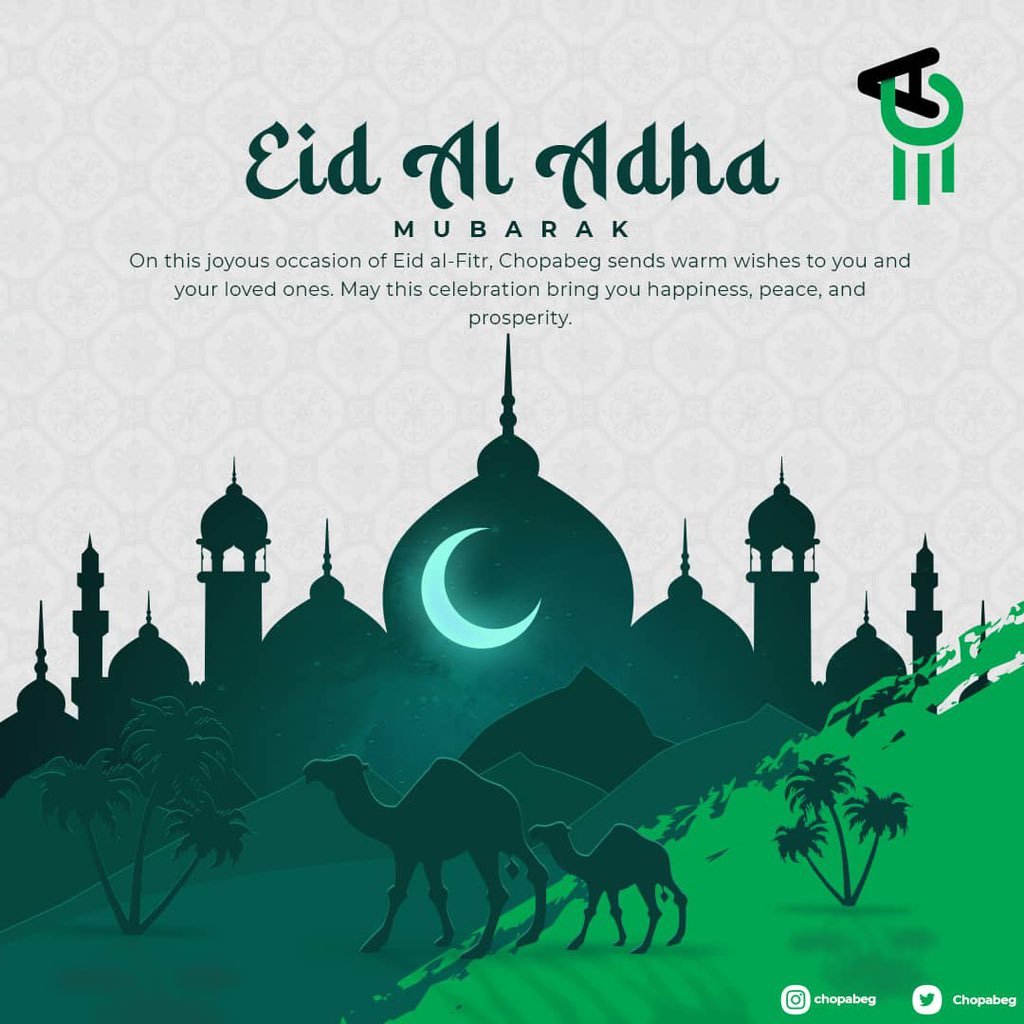 Eid Al Adha

MUBARAK

On this joyous occasion of Eid al-Fitr, Chopabeg sends warm wishes to you and your loved ones. May this celebration bring you happiness, peace, and prosperity.

chopabeg

Chopabeg